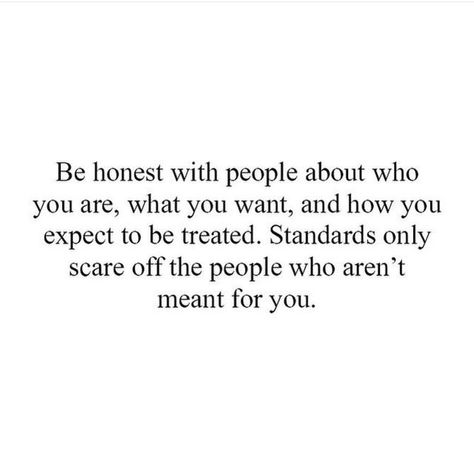 Be honest with people about who you are, what you want, and how you expect to be treated. Standards only scare off the people who aren’t meant for you.